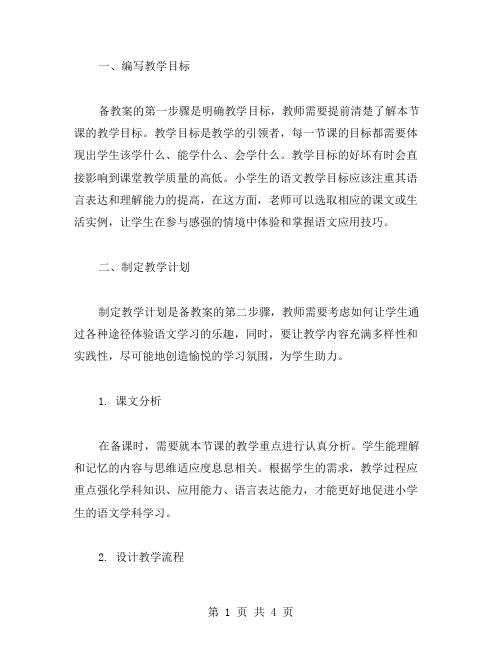 一、编写教学目标

备教案的第一步骤是明确教学目标，教师需要提前清楚了解本节课的教学目标。教学目标是教学的引领者，每一节课的目标都需要体现出学生该学什么、能学什么、会学什么。教学目标的好坏有时会直接影响到课堂教学质量的高低。小学生的语文教学目标应该注重其语言表达和理解能力的提高，在这方面，老师可以选取相应的课文或生活实例，让学生在参与感强的情境中体验和掌握语文应用技巧。

二、制定教学计划

制定教学计划是备教案的第二步骤，教师需要考虑如何让学生通过各种途径体验语文学习的乐趣，同时，要让教学内容充满多样性和实践性，尽可能地创造愉悦的学习氛围，为学生助力。

1. 课文分析

在备课时，需要就本节课的教学重点进行认真分析。学生能理解和记忆的内容与思维适应度息息相关。根据学生的需求，教学过程应重点强化学科知识、应用能力、语言表达能力，才能更好地促进小学生的语文学科学习。

2. 设计教学流程

第 1 页 共 4 页